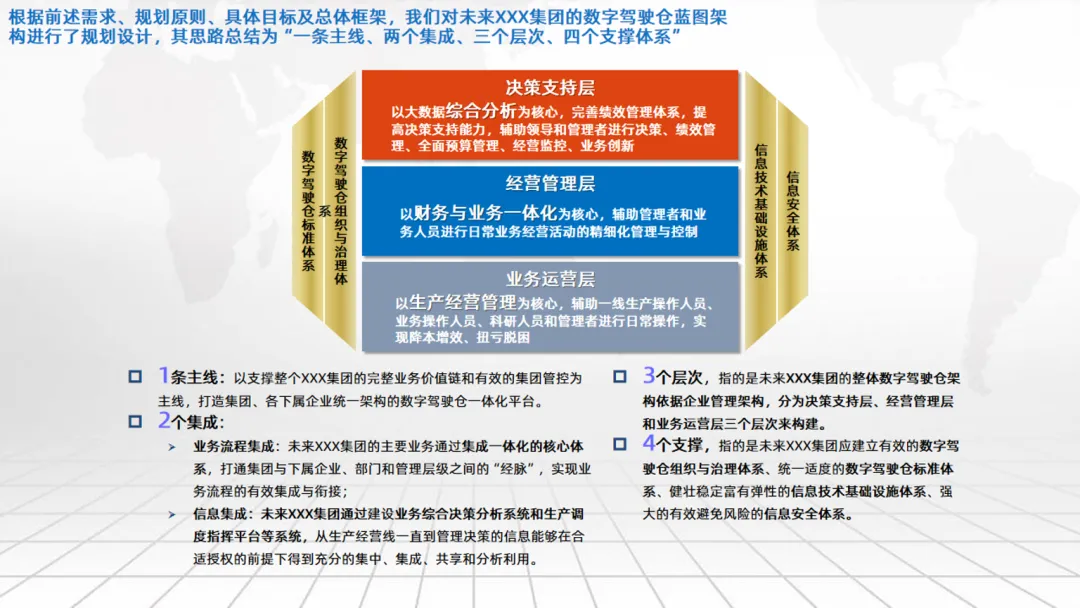 根据前述需求、规划原则、具体目标及总体框架，我们对未来XXX集团的数字驾驶仓蓝图架构进行了规划设计，其思路总结为“一条主线、两个集成、三个层次、四个支撑体系”

数字驾驶仓标准体系

数字驾驶仓组织与治理体系

决策支持层
以大数据综合分析为核心，完善绩效管理体系，提高决策支持能力，辅助领导和管理者进行决策、绩效管理、全面预算管理、经营监控、业务创新

经营管理层
以财务与业务一体化为核心，辅助管理者和业务人员进行日常业务经营活动的精细化管理与控制

业务运营层
以生产经营管理为核心，辅助一线生产操作人员、业务操作人员、科研人员和管理者进行日常操作，实现降本增效、扭亏脱困

信息技术基础设施体系

信息安全体系

1条主线：以支撑整个XXX集团的完整业务价值链和有效的集团管控为主线，打造集团、各下属企业统一架构的数字驾驶仓一体化平台。

2个集成：

业务流程集成：未来XXX集团的主要业务通过集成一体化的核心体系，打通集团与下属企业、部门和管理层级之间的“经脉”，实现业务流程的有效集成与衔接；

信息集成：未来XXX集团通过建设业务综合决策分析系统和生产调度指挥平台等系统，从生产经营线一直到管理决策的信息能够在合适授权的前提下得到充分的集中、集成、共享和分析利用。

3个层次，指的是未来XXX集团的整体数字驾驶仓架构依据企业管理架构，分为决策支持层、经营管理层和业务运营层三个层次来构建。

4个支撑，指的是未来XXX集团应建立有效的数字驾驶仓组织与治理体系、统一适度的数字驾驶仓标准体系、健壮稳定富有弹性的信息技术基础设施体系、强大的有效避免风险的信息安全体系。